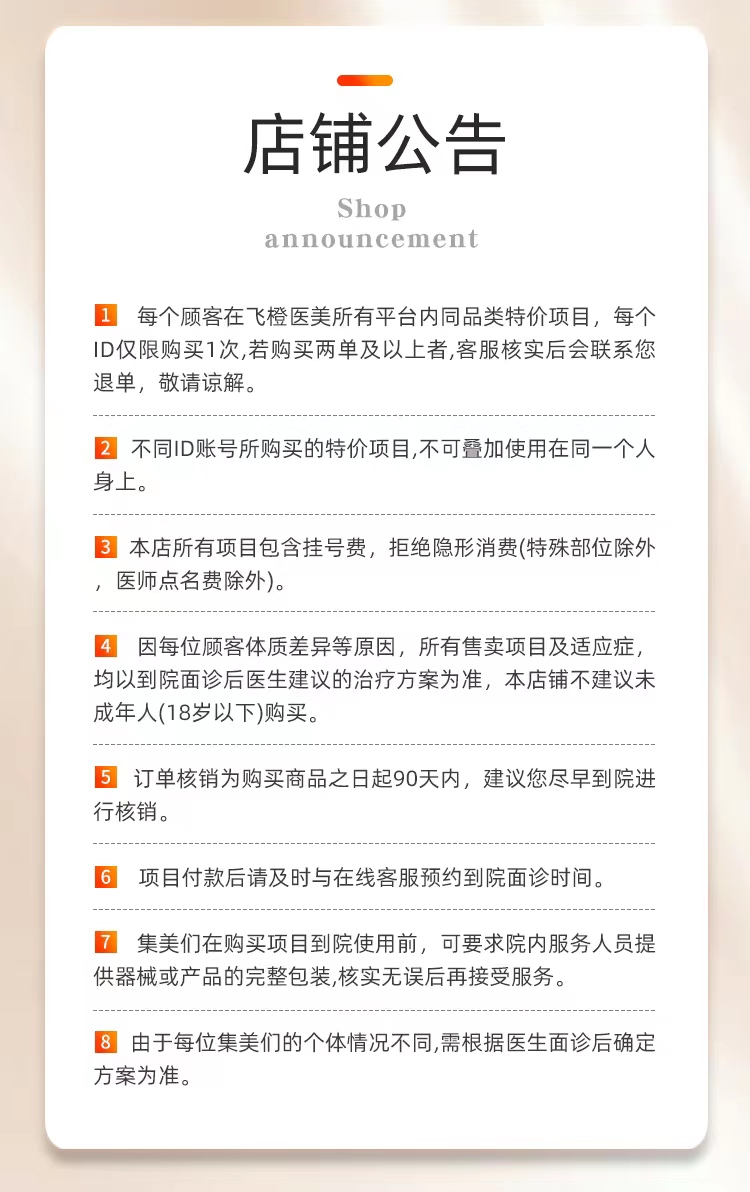 店铺公告
Shop
announcement

1 每个顾客在飞橙医美所有平台内同品类特价项目，每个ID仅限购买1次,若购买两单及以上者,客服核实后会联系您退单，敬请谅解。

2 不同ID账号所购买的特价项目,不可叠加使用在同一个人身上。

3 本店所有项目包含挂号费，拒绝隐形消费(特殊部位除外，医师点名费除外)。

4 因每位顾客体质差异等原因，所有售卖项目及适应症，均以到院面诊后医生建议的治疗方案为准，本店铺不建议未成年人(18岁以下)购买。

5 订单核销为购买商品之日起90天内，建议您尽早到院进行核销。

6 项目付款后请及时与在线客服预约到院面诊时间。

7 集美们在购买项目到院使用前，可要求院内服务人员提供器械或产品的完整包装,核实无误后再接受服务。

8 由于每位集美们的个体情况不同,需根据医生面诊后确定方案为准。